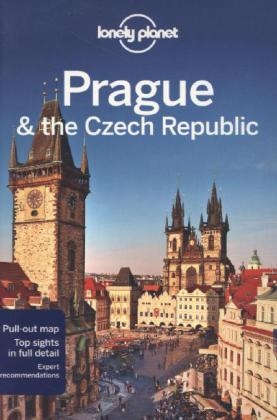 lonely planet

Prague
& the Czech Republic

Pull-out map
Top sights in full detail
Expert recommendations